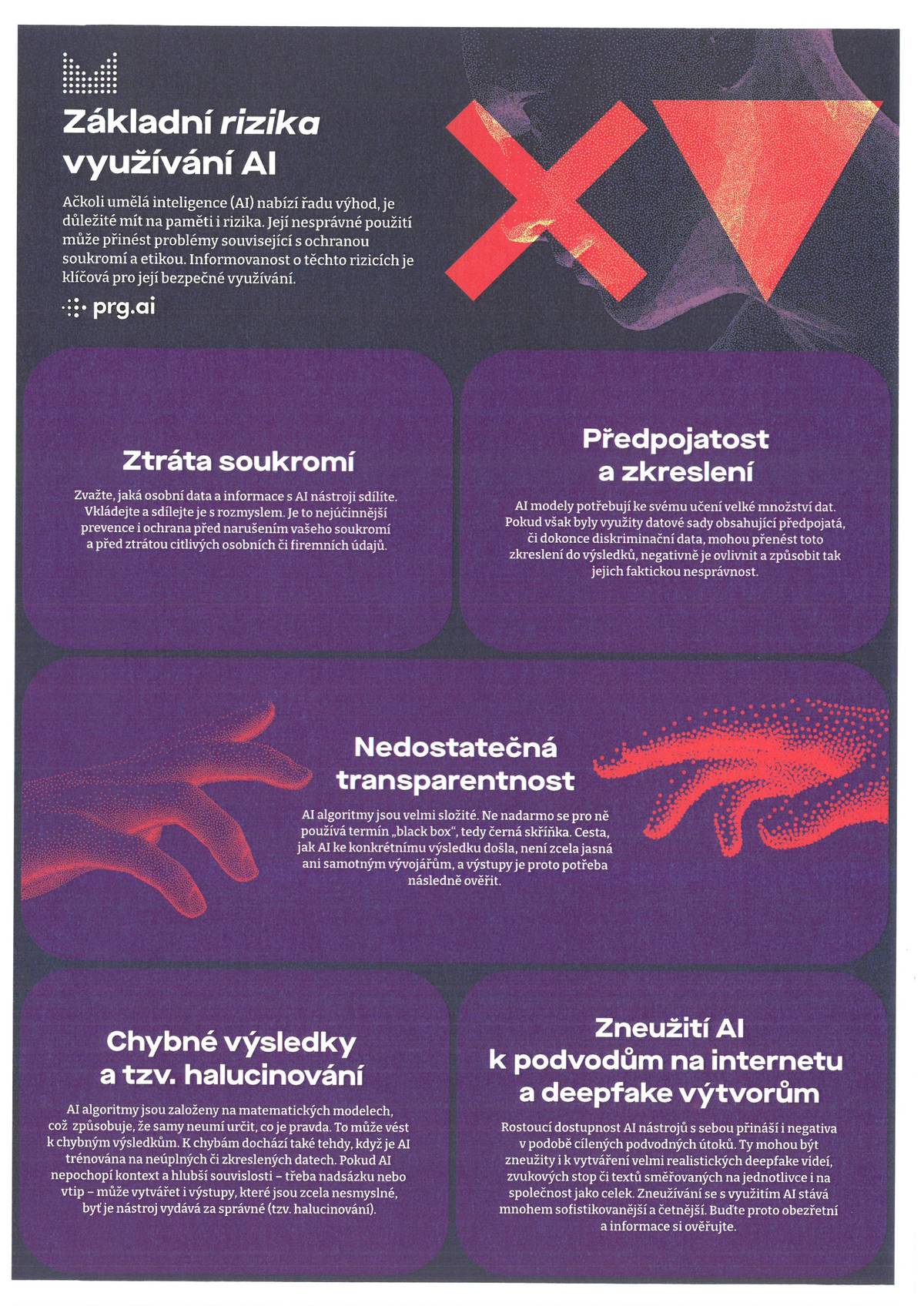 Základní rizika využívání AI

Ačkoli umělá inteligence (AI) nabízí řadu výhod, je důležité mít na paměti i rizika. Její nesprávné použití může přinést problémy související s ochranou soukromí a etikou. Informovanost o těchto rizicích je klíčová pro její bezpečné využívání.

prg.ai

Ztráta soukromí

Zvažte, jaká osobní data a informace s AI nástroji sdílíte. Vkládejte a sdílejte je s rozmyslem. Je to nejúčinnější prevence i ochrana před narušením vašeho soukromí a před ztrátou citlivých osobních či firemních údajů.

Předpojatost a zkreslení

AI modely potřebují ke svému učení velké množství dat. Pokud však byly využity datové sady obsahující předpojatá, či dokonce diskriminační data, mohou přenést toto zkreslení do výsledků, negativně je ovlivnit a způsobit tak jejich faktickou nesprávnost.

Nedostatečná transparentnost

AI algoritmy jsou velmi složité. Ne nadarmo se pro ně používá termín „black box", tedy černá skříňka. Cesta, jak AI ke konkrétnímu výsledku došla, není zcela jasná ani samotným vývojářům, a výstupy je proto potřeba následně ověřit.

Chybné výsledky a tzv. halucinování

AI algoritmy jsou založeny na matematických modelech, což způsobuje, že samy neumí určit, co je pravda. To může vést k chybným výsledkům. K chybám dochází také tehdy, když je AI trénována na neúplných či zkreslených datech. Pokud AI nepochopí kontext a hlubší souvislosti – třeba nadsázku nebo vtip – může vytvářet i výstupy, které jsou zcela nesmyslné, byť je nástroj vydává za správné (tzv. halucinování).

Zneužití AI k podvodům na internetu a deepfake výtvorům

Rostoucí dostupnost AI nástrojů s sebou přináší i negativa v podobě cílených podvodných útoků. Ty mohou být zneužity i k vytváření velmi realistických deepfake videí, zvukových stop či textů směřovaných na jednotlivce i na společnost jako celek. Zneužívání se s využitím AI stává mnohem sofistikovanější a četnější. Buďte proto obezřetní a informace si ověřujte.